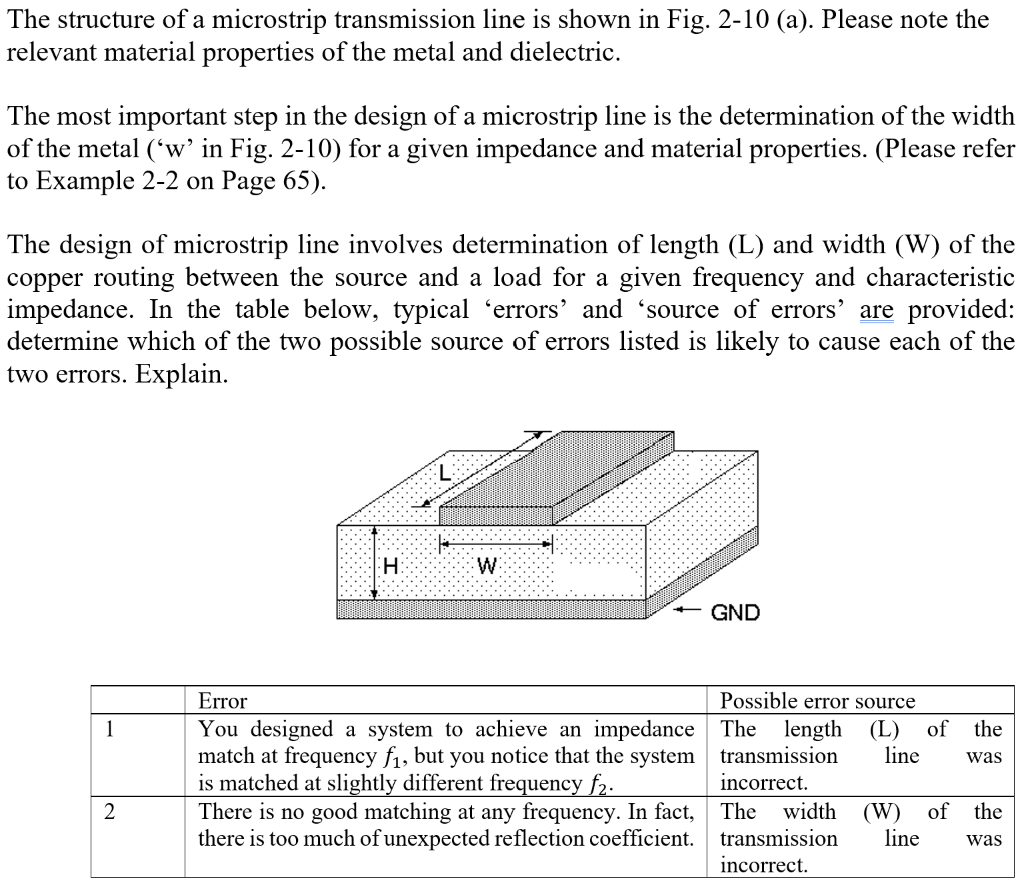 The structure of a microstrip transmission line is shown in Fig. 2-10 (a). Please note the relevant material properties of the metal and dielectric.

The most important step in the design of a microstrip line is the determination of the width of the metal ('w' in Fig. 2-10) for a given impedance and material properties. (Please refer to Example 2-2 on Page 65).

The design of microstrip line involves determination of length (L) and width (W) of the copper routing between the source and a load for a given frequency and characteristic impedance. In the table below, typical 'errors' and 'source of errors' are provided: determine which of the two possible source of errors listed is likely to cause each of the two errors. Explain.

L
H
W
GND

|   | Error | Possible error source |
|---|---|---|
| 1 | You designed a system to achieve an impedance match at frequency $f_1$, but you notice that the system is matched at slightly different frequency $f_2$. | The length (L) of the transmission line was incorrect. |
| 2 | There is no good matching at any frequency. In fact, there is too much of unexpected reflection coefficient. | The width (W) of the transmission line was incorrect. |